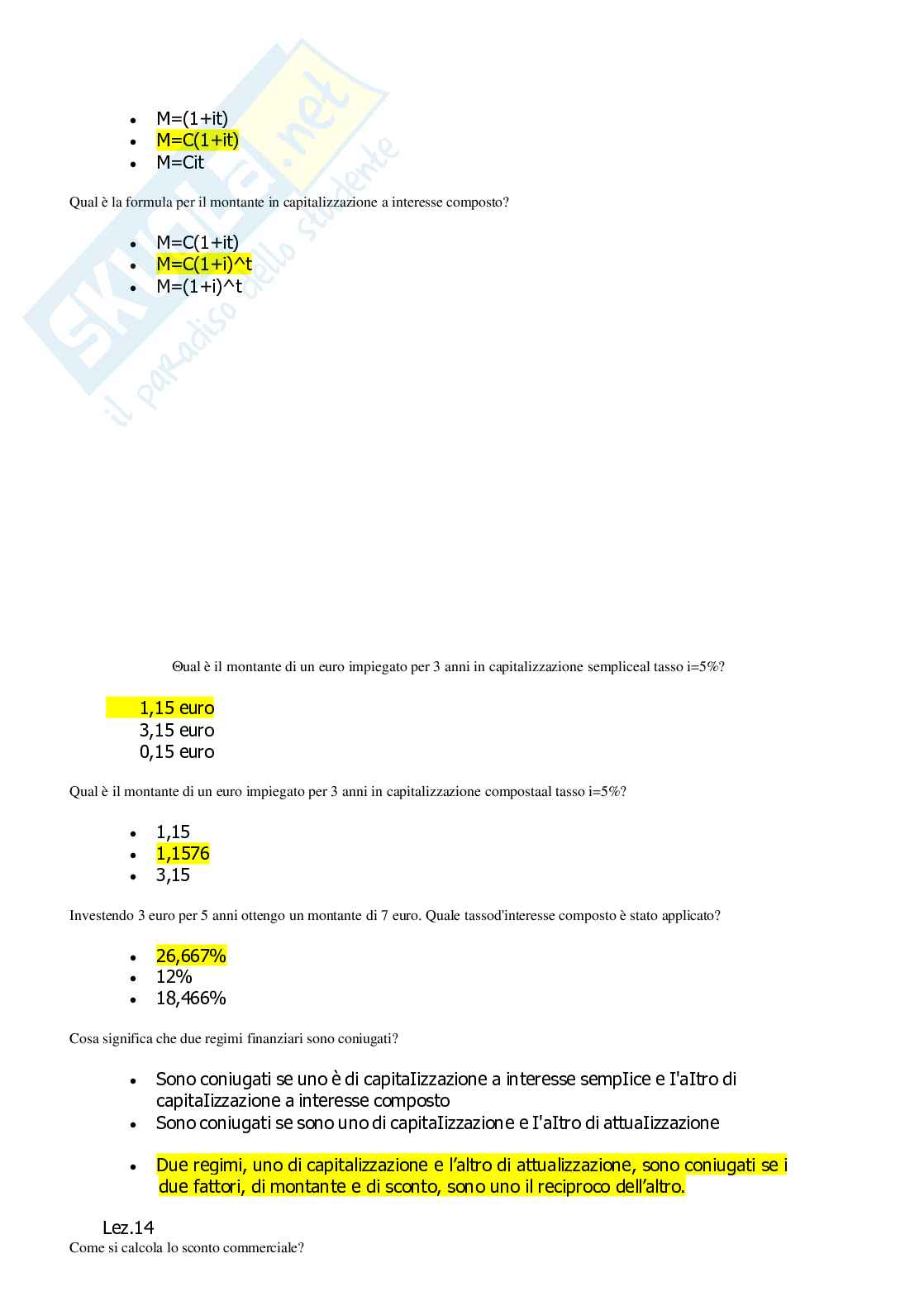 Skuola.net
il paradiso dello studente

- M=(1+it)
- M=C(1+it)
- M=Cit

Qual è la formula per il montante in capitalizzazione a interesse composto?

- M=C(1+it)
- M=C(1+i)^t
- M=(1+i)^t

Θual è il montante di un euro impiegato per 3 anni in capitalizzazione sempliceal tasso i=5%?

1,15 euro
3,15 euro
0,15 euro

Qual è il montante di un euro impiegato per 3 anni in capitalizzazione compostaal tasso i=5%?

- 1,15
- 1,1576
- 3,15

Investendo 3 euro per 5 anni ottengo un montante di 7 euro. Quale tassod'interesse composto è stato applicato?

- 26,667%
- 12%
- 18,466%

Cosa significa che due regimi finanziari sono coniugati?

- Sono coniugati se uno è di capitaIizzazione a interesse sempIice e I'aItro di capitaIizzazione a interesse composto
- Sono coniugati se sono uno di capitaIizzazione e I'aItro di attuaIizzazione
- Due regimi, uno di capitalizzazione e l'altro di attualizzazione, sono coniugati se i due fattori, di montante e di sconto, sono uno il reciproco dell'altro.

Lez.14
Come si calcola lo sconto commerciale?